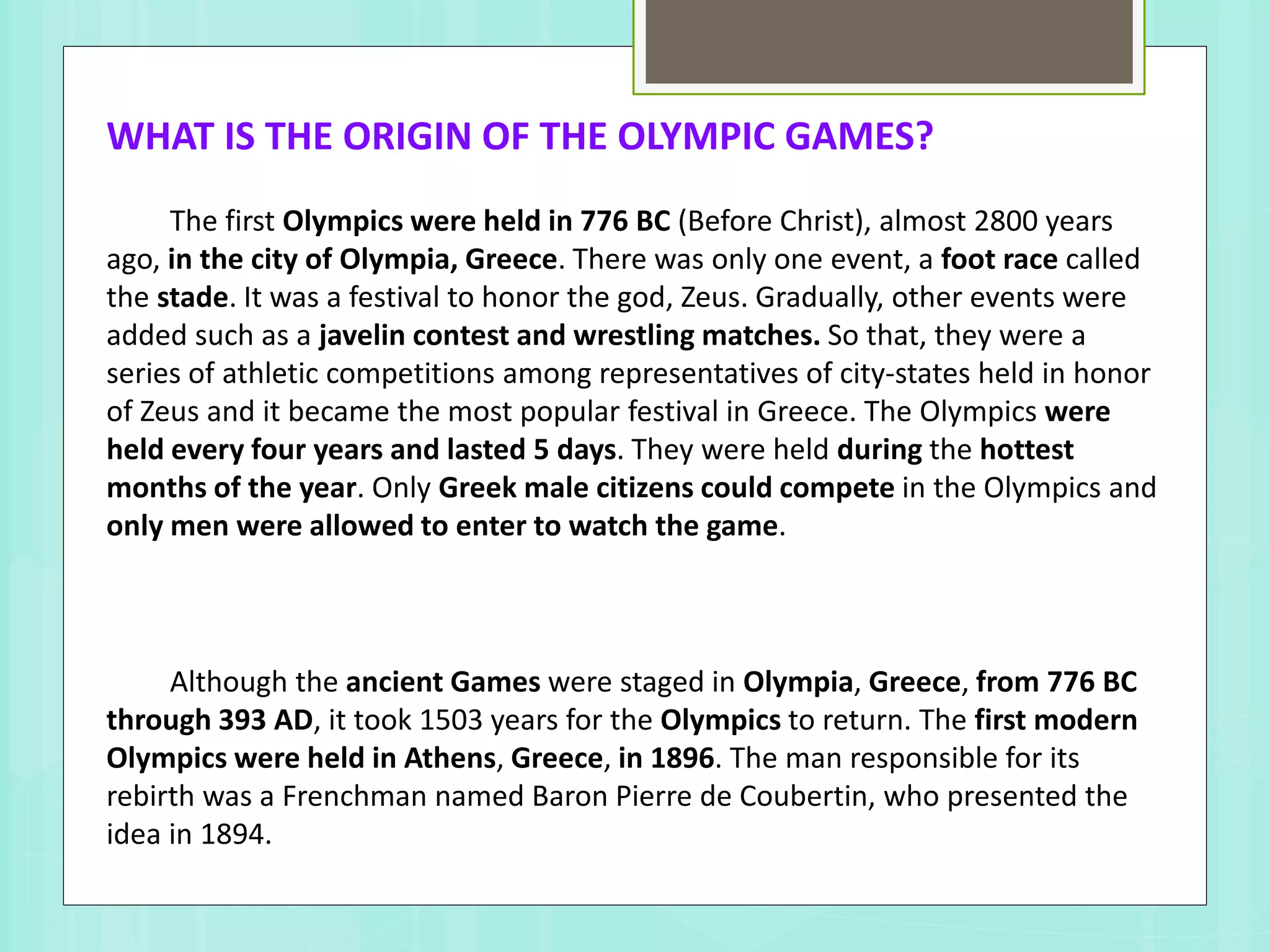 WHAT IS THE ORIGIN OF THE OLYMPIC GAMES?

The first Olympics were held in 776 BC (Before Christ), almost 2800 years ago, in the city of Olympia, Greece. There was only one event, a foot race called the stade. It was a festival to honor the god, Zeus. Gradually, other events were added such as a javelin contest and wrestling matches. So that, they were a series of athletic competitions among representatives of city-states held in honor of Zeus and it became the most popular festival in Greece. The Olympics were held every four years and lasted 5 days. They were held during the hottest months of the year. Only Greek male citizens could compete in the Olympics and only men were allowed to enter to watch the game.

Although the ancient Games were staged in Olympia, Greece, from 776 BC through 393 AD, it took 1503 years for the Olympics to return. The first modern Olympics were held in Athens, Greece, in 1896. The man responsible for its rebirth was a Frenchman named Baron Pierre de Coubertin, who presented the idea in 1894.